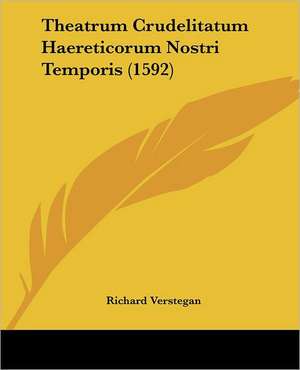 Theatrum Crudelitatum Haereticorum Nostri Temporis (1592)

Richard Verstegan